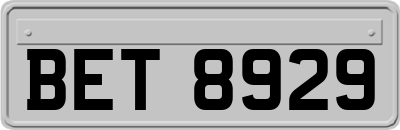 BET 8929